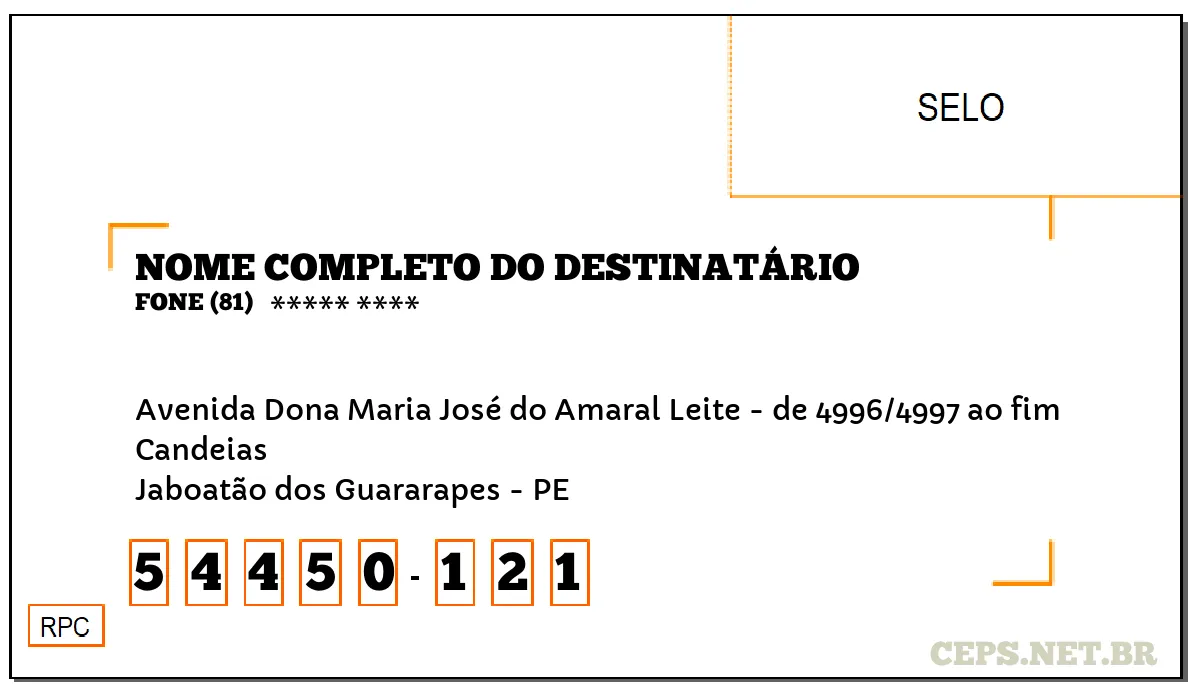 SELO

NOME COMPLETO DO DESTINATÁRIO
FONE (81) ***** ****

Avenida Dona Maria José do Amaral Leite - de 4996/4997 ao fim
Candeias
Jaboatão dos Guararapes - PE

5 4 4 5 0 - 1 2 1

RPC

CEPS.NET.BR